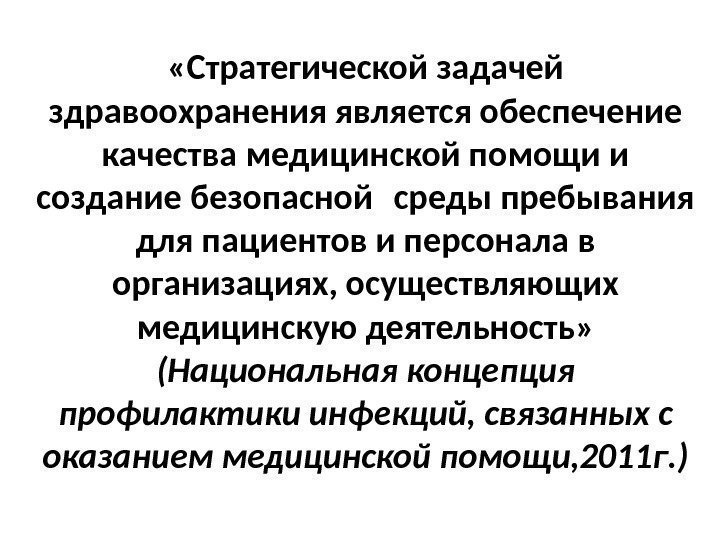 «Стратегической задачей здравоохранения является обеспечение качества медицинской помощи и создание безопасной среды пребывания для пациентов и персонала в организациях, осуществляющих медицинскую деятельность» (Национальная концепция профилактики инфекций, связанных с оказанием медицинской помощи,2011г.)